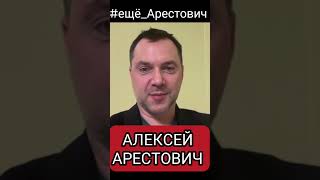 #ещё_Арестович

АЛЕКСЕЙ АРЕСТОВИЧ